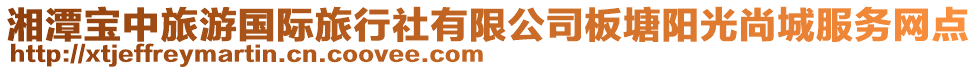 湘潭宝中旅游国际旅行社有限公司板塘阳光尚城服务网点
http://xtjeffreymartin.cn.coovee.com